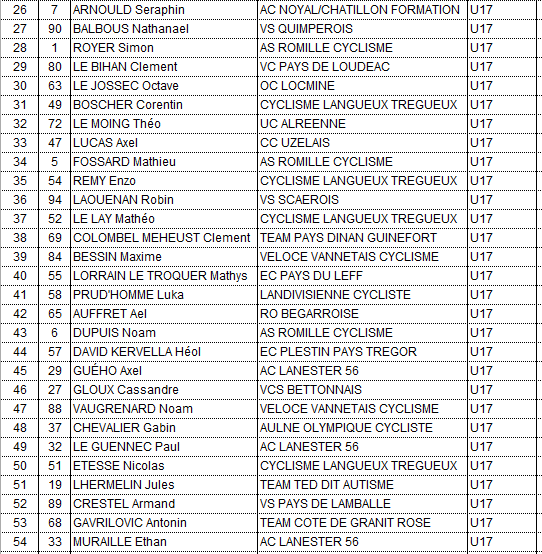 | 26 | 7 | ARNOULD Seraphin | AC NOYAL/CHATILLON FORMATION | U17 |
|---|---|---|---|---|
| 27 | 90 | BALBOUS Nathanael | VS QUIMPEROIS | U17 |
| 28 | 1 | ROYER Simon | AS ROMILLE CYCLISME | U17 |
| 29 | 80 | LE BIHAN Clement | VC PAYS DE LOUDEAC | U17 |
| 30 | 63 | LE JOSSEC Octave | OC LOCMINE | U17 |
| 31 | 49 | BOSCHER Corentin | CYCLISME LANGUEUX TREGUEUX | U17 |
| 32 | 72 | LE MOING Théo | UC ALREENNE | U17 |
| 33 | 47 | LUCAS Axel | CC UZELAIS | U17 |
| 34 | 5 | FOSSARD Mathieu | AS ROMILLE CYCLISME | U17 |
| 35 | 54 | REMY Enzo | CYCLISME LANGUEUX TREGUEUX | U17 |
| 36 | 94 | LAOUENAN Robin | VS SCAEROIS | U17 |
| 37 | 52 | LE LAY Mathéo | CYCLISME LANGUEUX TREGUEUX | U17 |
| 38 | 69 | COLOMBEL MEHEUST Clement | TEAM PAYS DINAN GUINEFORT | U17 |
| 39 | 84 | BESSIN Maxime | VELOCE VANNETAIS CYCLISME | U17 |
| 40 | 55 | LORRAIN LE TROQUER Mathys | EC PAYS DU LEFF | U17 |
| 41 | 58 | PRUD'HOMME Luka | LANDIVISIENNE CYCLISTE | U17 |
| 42 | 65 | AUFFRET Ael | RO BEGARROISE | U17 |
| 43 | 6 | DUPUIS Noam | AS ROMILLE CYCLISME | U17 |
| 44 | 57 | DAVID KERVELLA Héol | EC PLESTIN PAYS TREGOR | U17 |
| 45 | 29 | GUÉHO Axel | AC LANESTER 56 | U17 |
| 46 | 27 | GLOUX Cassandre | VCS BETTONNAIS | U17 |
| 47 | 88 | VAUGRENARD Noam | VELOCE VANNETAIS CYCLISME | U17 |
| 48 | 37 | CHEVALIER Gabin | AULNE OLYMPIQUE CYCLISTE | U17 |
| 49 | 32 | LE GUENNEC Paul | AC LANESTER 56 | U17 |
| 50 | 51 | ETESSE Nicolas | CYCLISME LANGUEUX TREGUEUX | U17 |
| 51 | 19 | LHERMELIN Jules | TEAM TED DIT AUTISME | U17 |
| 52 | 89 | CRESTEL Armand | VS PAYS DE LAMBALLE | U17 |
| 53 | 68 | GAVRILOVIC Antonin | TEAM COTE DE GRANIT ROSE | U17 |
| 54 | 33 | MURAILLE Ethan | AC LANESTER 56 | U17 |